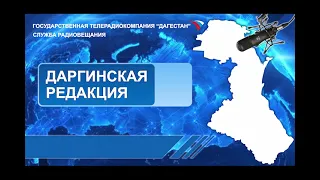 ГОСУДАРСТВЕННАЯ ТЕЛЕРАДИОКОМПАНИЯ "ДАГЕСТАН"
СЛУЖБА РАДИОВЕЩАНИЯ

ДАРГИНСКАЯ РЕДАКЦИЯ